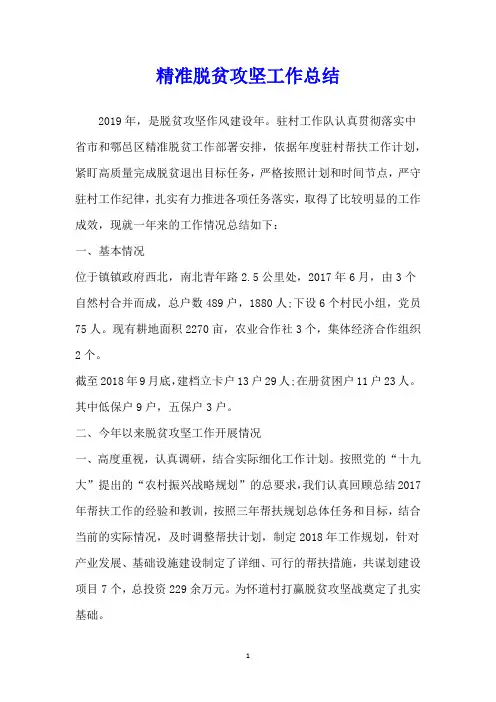 精准脱贫攻坚工作总结

2019年，是脱贫攻坚作风建设年。驻村工作队认真贯彻落实中省市和鄠邑区精准脱贫工作部署安排，依据年度驻村帮扶工作计划，紧盯高质量完成脱贫退出目标任务，严格按照计划和时间节点，严守驻村工作纪律，扎实有力推进各项任务落实，取得了比较明显的工作成效，现就一年来的工作情况总结如下：

一、基本情况

位于镇镇政府西北，南北青年路2.5公里处，2017年6月，由3个自然村合并而成，总户数489户，1880人;下设6个村民小组，党员75人。现有耕地面积2270亩，农业合作社3个，集体经济合作组织2个。

截至2018年9月底，建档立卡户13户29人;在册贫困户11户23人。其中低保户9户，五保户3户。

二、今年以来脱贫攻坚工作开展情况

一、高度重视，认真调研，结合实际细化工作计划。按照党的“十九大”提出的“农村振兴战略规划”的总要求，我们认真回顾总结2017年帮扶工作的经验和教训，按照三年帮扶规划总体任务和目标，结合当前的实际情况，及时调整帮扶计划，制定2018年工作规划，针对产业发展、基础设施建设制定了详细、可行的帮扶措施，共谋划建设项目7个，总投资229余万元。为怀道村打赢脱贫攻坚战奠定了扎实基础。

1